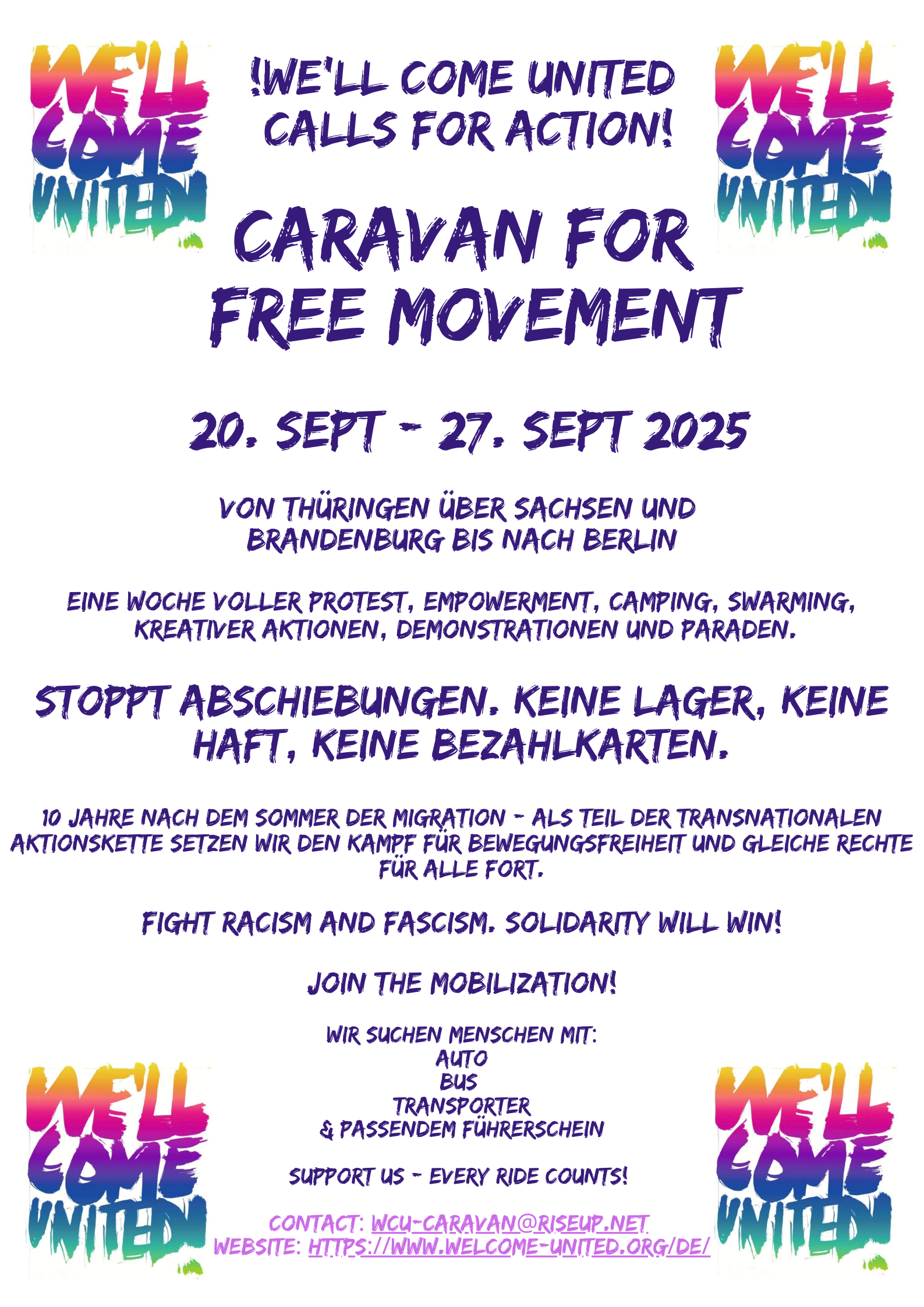 WE'LL COME UNITED!

!WE'LL COME UNITED CALLS FOR ACTION!

WE'LL COME UNITED!

CARAVAN FOR FREE MOVEMENT

20. SEPT - 27. SEPT 2025

VON THÜRINGEN ÜBER SACHSEN UND BRANDENBURG BIS NACH BERLIN

EINE WOCHE VOLLER PROTEST, EMPOWERMENT, CAMPING, SWARMING, KREATIVER AKTIONEN, DEMONSTRATIONEN UND PARADEN.

STOPPT ABSCHIEBUNGEN. KEINE LAGER, KEINE HAFT, KEINE BEZAHLKARTEN.

10 JAHRE NACH DEM SOMMER DER MIGRATION - ALS TEIL DER TRANSNATIONALEN AKTIONSKETTE SETZEN WIR DEN KAMPF FÜR BEWEGUNGSFREIHEIT UND GLEICHE RECHTE FÜR ALLE FORT.

FIGHT RACISM AND FASCISM. SOLIDARITY WILL WIN!

JOIN THE MOBILIZATION!

WIR SUCHEN MENSCHEN MIT:
AUTO
BUS
TRANSPORTER
& PASSENDEM FÜHRERSCHEIN

SUPPORT US - EVERY RIDE COUNTS!

CONTACT: WCU-CARAVAN@RISEUP.NET
WEBSITE: HTTPS://WWW.WELCOME-UNITED.ORG/DE/

WE'LL COME UNITED!

WE'LL COME UNITED!